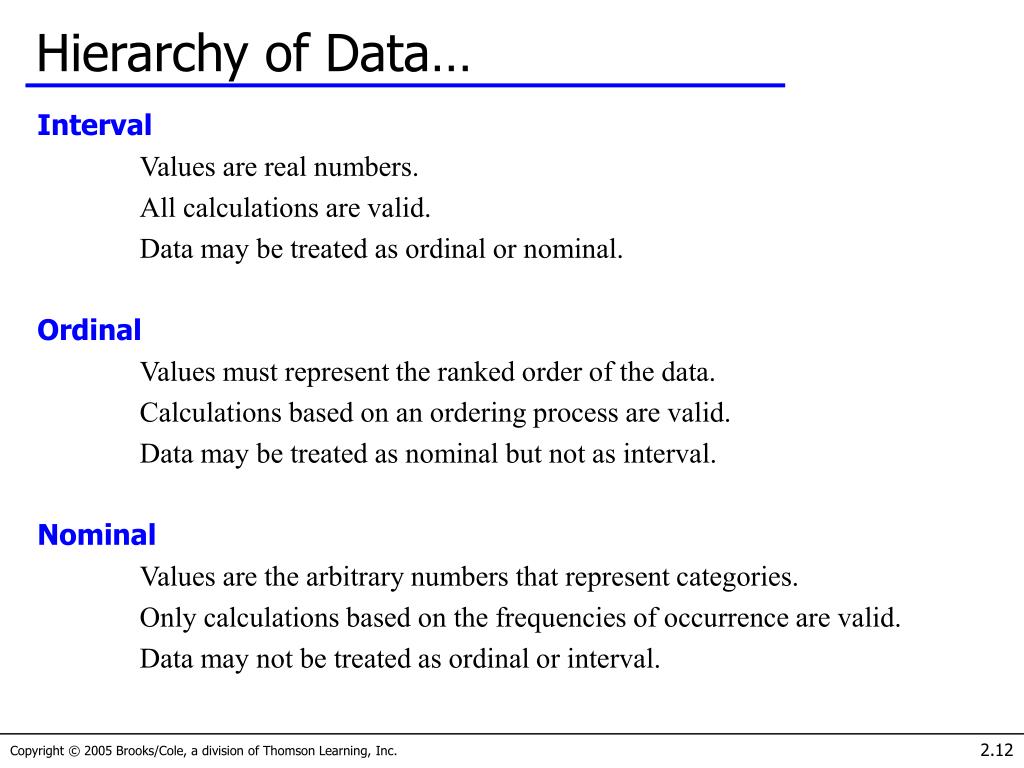 Hierarchy of Data…

Interval

Values are real numbers.
All calculations are valid.
Data may be treated as ordinal or nominal.

Ordinal

Values must represent the ranked order of the data.
Calculations based on an ordering process are valid.
Data may be treated as nominal but not as interval.

Nominal

Values are the arbitrary numbers that represent categories.
Only calculations based on the frequencies of occurrence are valid.
Data may not be treated as ordinal or interval.

Copyright © 2005 Brooks/Cole, a division of Thomson Learning, Inc.

2.12